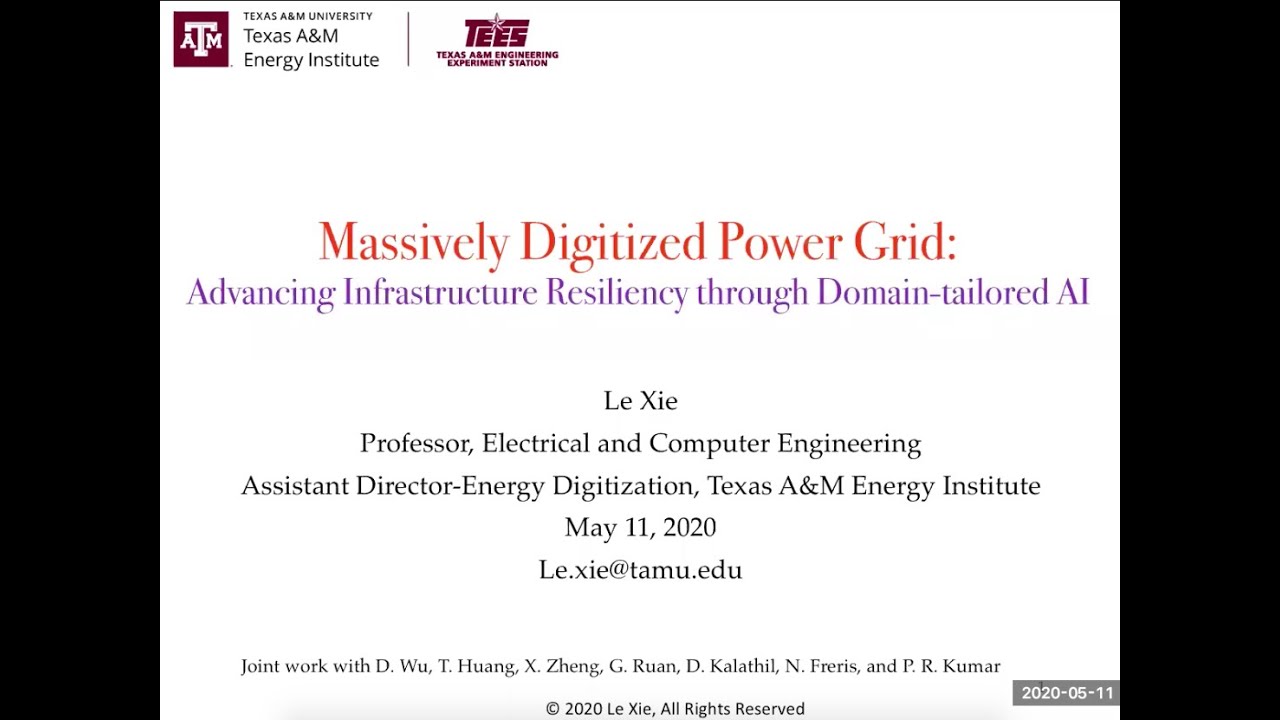 ATM TEXAS A&M UNIVERSITY
Texas A&M
Energy Institute

TEES
TEXAS A&M ENGINEERING
EXPERIMENT STATION

Massively Digitized Power Grid:
Advancing Infrastructure Resiliency through Domain-tailored AI

Le Xie
Professor, Electrical and Computer Engineering
Assistant Director-Energy Digitization, Texas A&M Energy Institute
May 11, 2020
Le.xie@tamu.edu

Joint work with D. Wu, T. Huang, X. Zheng, G. Ruan, D. Kalathil, N. Freris, and P. R. Kumar

2020-05-11

© 2020 Le Xie, All Rights Reserved